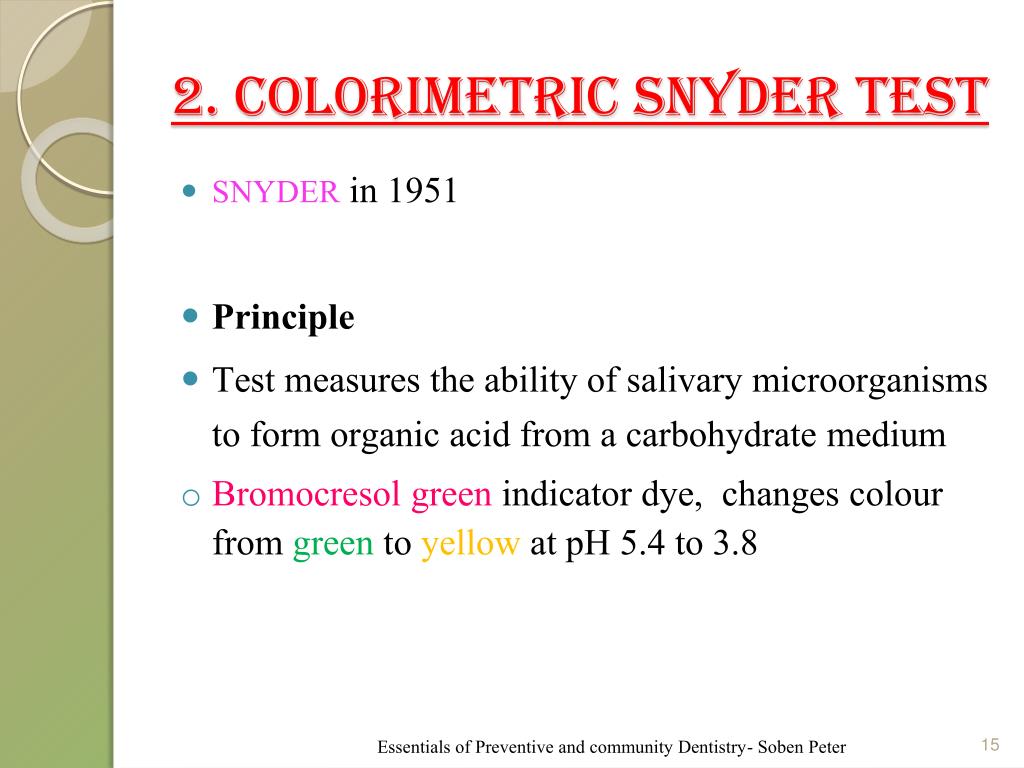 2. COLORIMETRIC SNYDER TEST

SNYDER in 1951

Principle

Test measures the ability of salivary microorganisms to form organic acid from a carbohydrate medium

Bromocresol green indicator dye, changes colour from green to yellow at pH 5.4 to 3.8

Essentials of Preventive and community Dentistry- Soben Peter

15